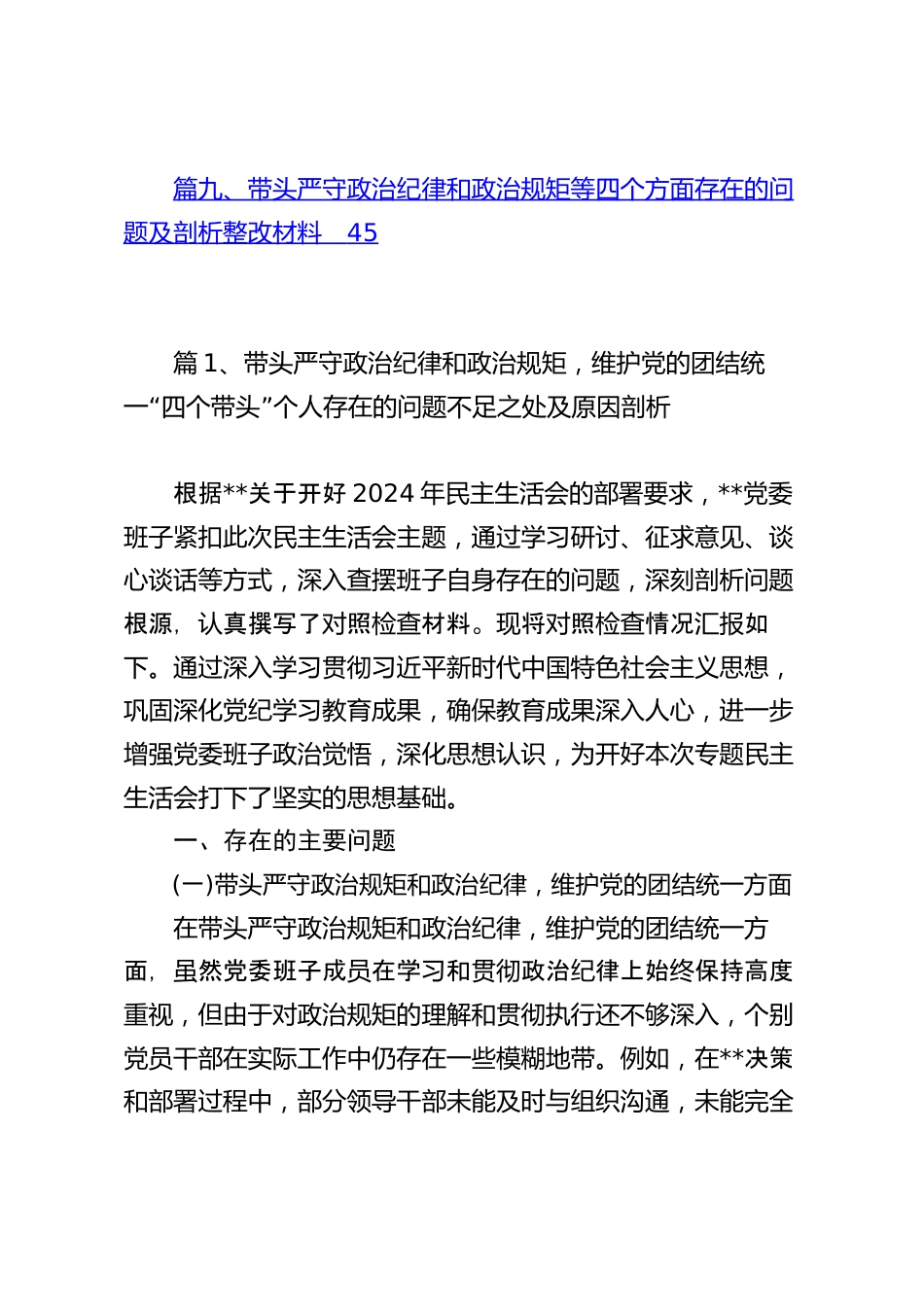 篇九、带头严守政治纪律和政治规矩等四个方面存在的问题及剖析整改材料　45

篇 1、带头严守政治纪律和政治规矩，维护党的团结统一“四个带头”个人存在的问题不足之处及原因剖析

根据**关于开好 2024 年民主生活会的部署要求，**党委班子紧扣此次民主生活会主题，通过学习研讨、征求意见、谈心谈话等方式，深入查摆班子自身存在的问题，深刻剖析问题根源，认真撰写了对照检查材料。现将对照检查情况汇报如下。通过深入学习贯彻习近平新时代中国特色社会主义思想，巩固深化党纪学习教育成果，确保教育成果深入人心，进一步增强党委班子政治觉悟，深化思想认识，为开好本次专题民主生活会打下了坚实的思想基础。

一、存在的主要问题

(一)带头严守政治规矩和政治纪律，维护党的团结统一方面

在带头严守政治规矩和政治纪律，维护党的团结统一方面，虽然党委班子成员在学习和贯彻政治纪律上始终保持高度重视，但由于对政治规矩的理解和贯彻执行还不够深入，个别党员干部在实际工作中仍存在一些模糊地带。例如，在**决策和部署过程中，部分领导干部未能及时与组织沟通，未能完全